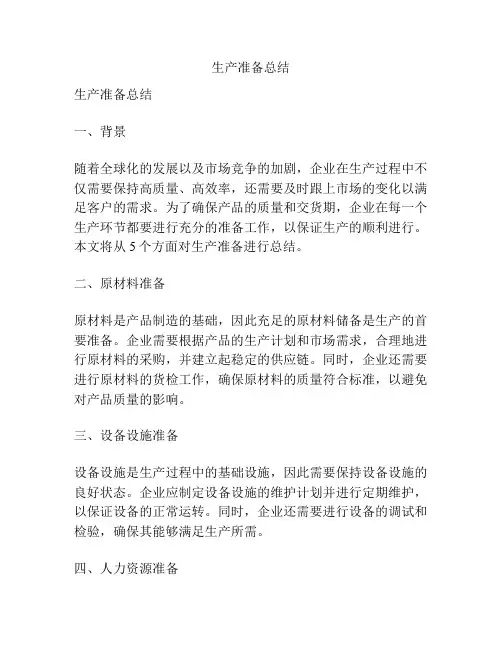 生产准备总结

生产准备总结

一、背景

随着全球化的发展以及市场竞争的加剧，企业在生产过程中不仅需要保持高质量、高效率，还需要及时跟上市场的变化以满足客户的需求。为了确保产品的质量和交货期，企业在每一个生产环节都要进行充分的准备工作，以保证生产的顺利进行。本文将从 5 个方面对生产准备进行总结。

二、原材料准备

原材料是产品制造的基础，因此充足的原材料储备是生产的首要准备。企业需要根据产品的生产计划和市场需求，合理地进行原材料的采购，并建立起稳定的供应链。同时，企业还需要进行原材料的货检工作，确保原材料的质量符合标准，以避免对产品质量的影响。

三、设备设施准备

设备设施是生产过程中的基础设施，因此需要保持设备设施的良好状态。企业应制定设备设施的维护计划并进行定期维护，以保证设备的正常运转。同时，企业还需要进行设备的调试和检验，确保其能够满足生产所需。

四、人力资源准备